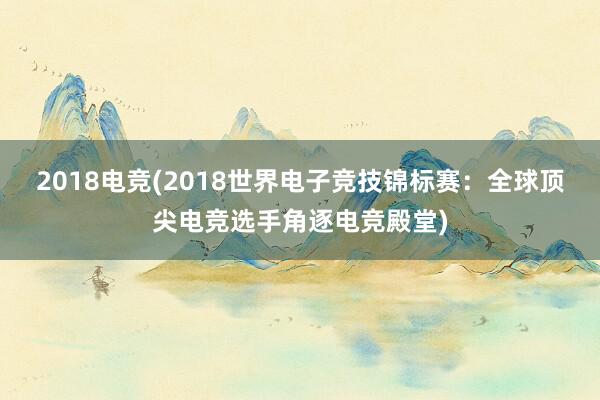 2018电竞(2018世界电子竞技锦标赛：全球顶尖电竞选手角逐电竞殿堂)